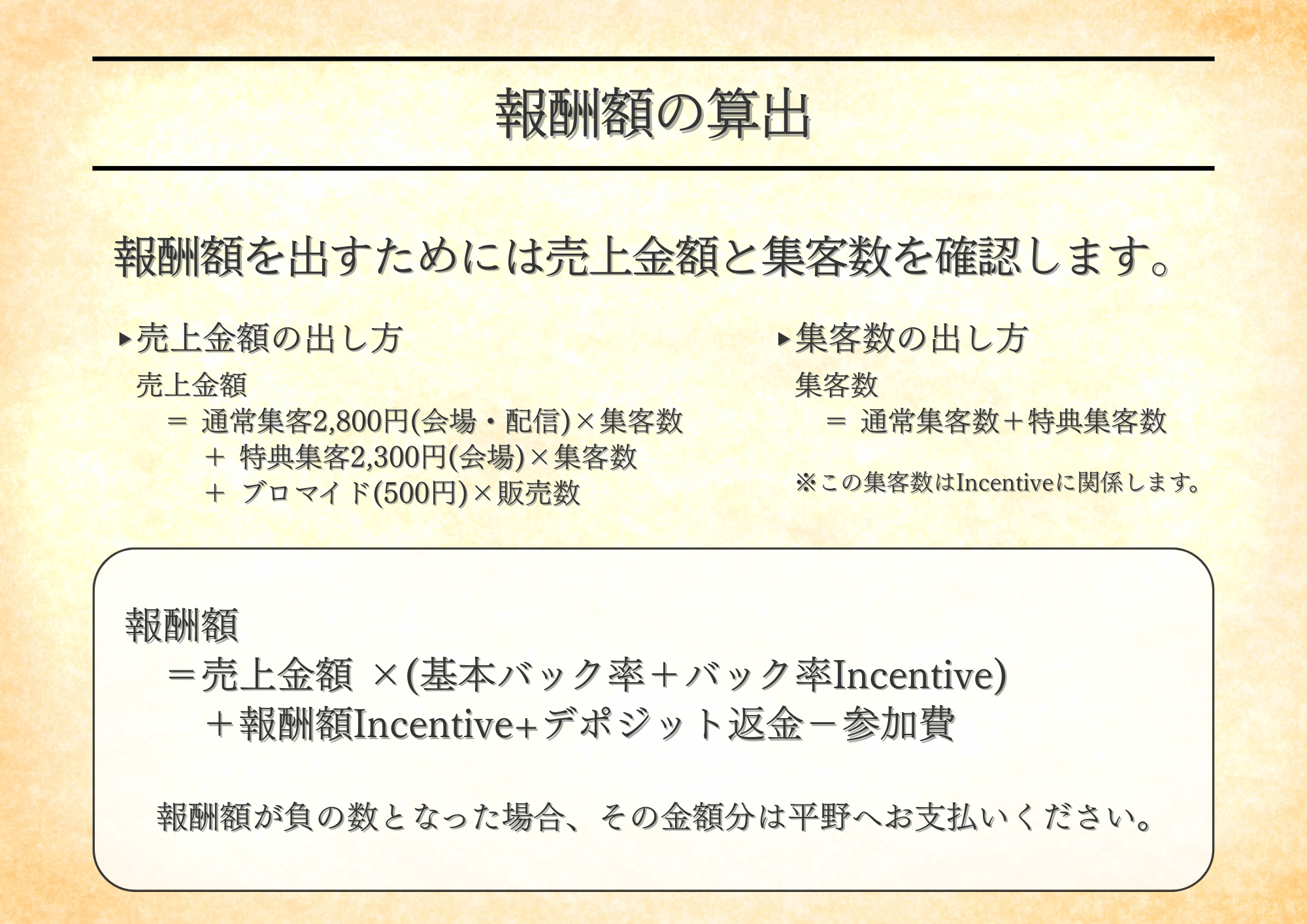 報酬額の算出

報酬額を出すためには売上金額と集客数を確認します。

▸売上金額の出し方
売上金額
＝ 通常集客2,800円(会場・配信)×集客数
＋ 特典集客2,300円(会場)×集客数
＋ ブロマイド(500円)×販売数

▸集客数の出し方
集客数
＝ 通常集客数＋特典集客数

※この集客数はIncentiveに関係します。

報酬額
＝売上金額 ×(基本バック率＋バック率Incentive)
＋報酬額Incentive+デポジット返金－参加費

報酬額が負の数となった場合、その金額分は平野へお支払いください。